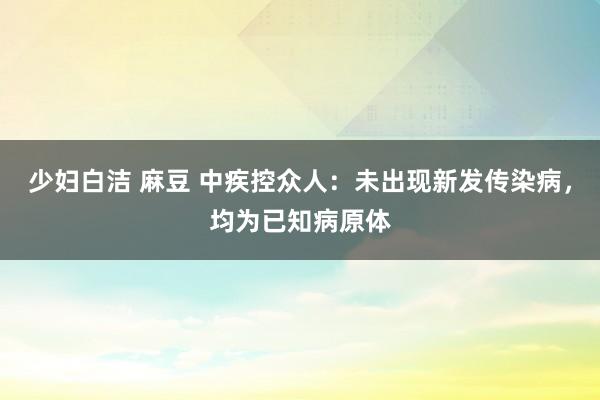 少妇白洁 麻豆 中疾控众人：未出现新发传染病，均为已知病原体